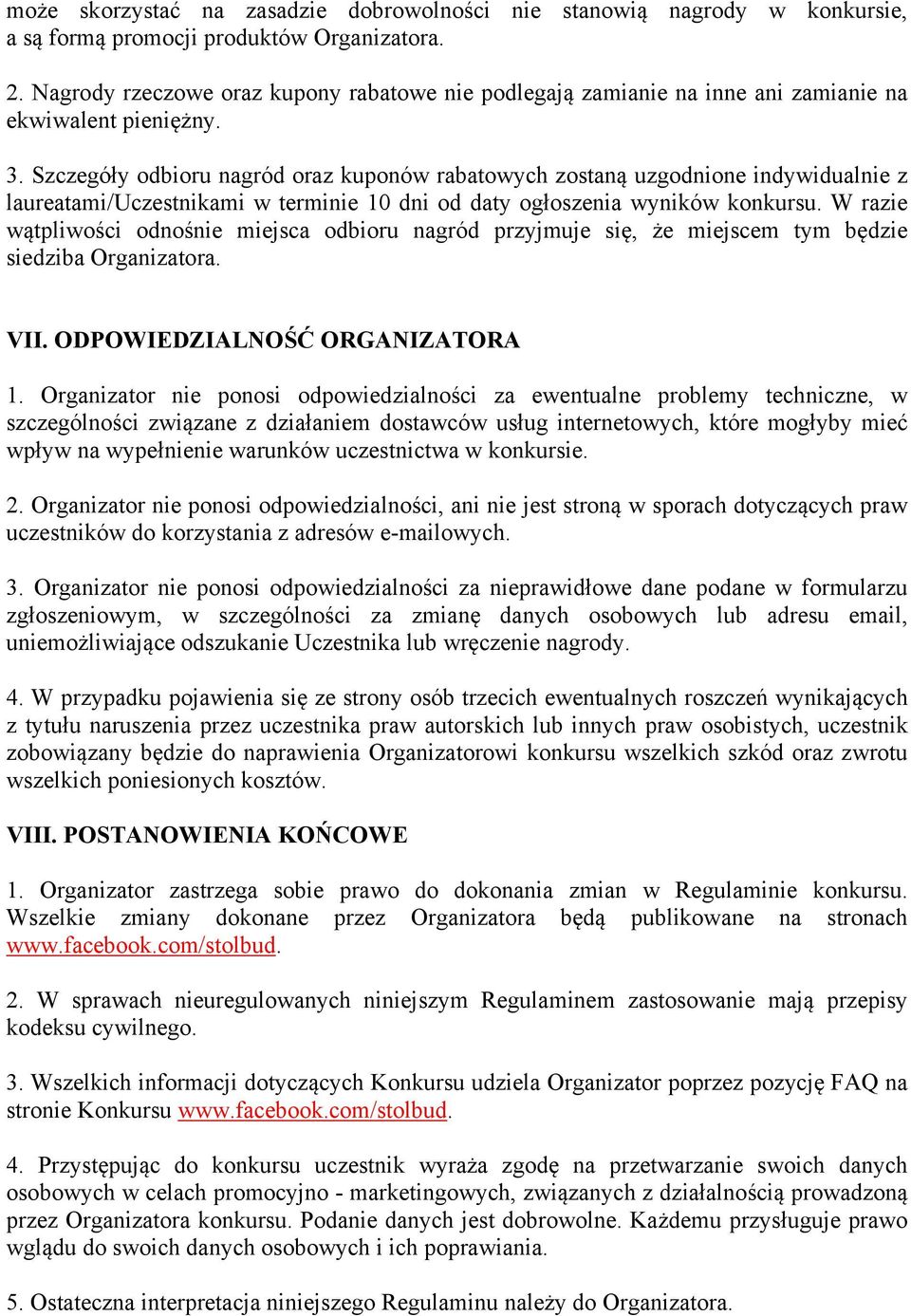 może skorzystać na zasadzie dobrowolności nie stanowią nagrody w konkursie, a są formą promocji produktów Organizatora.

2. Nagrody rzeczowe oraz kupony rabatowe nie podlegają zamianie na inne ani zamianie na ekwiwalent pieniężny.

3. Szczegóły odbioru nagród oraz kuponów rabatowych zostaną uzgodnione indywidualnie z laureatami/Uczestnikami w terminie 10 dni od daty ogłoszenia wyników konkursu. W razie wątpliwości odnośnie miejsca odbioru nagród przyjmuje się, że miejscem tym będzie siedziba Organizatora.

VII. ODPOWIEDZIALNOŚĆ ORGANIZATORA

1. Organizator nie ponosi odpowiedzialności za ewentualne problemy techniczne, w szczególności związane z działaniem dostawców usług internetowych, które mogłyby mieć wpływ na wypełnienie warunków uczestnictwa w konkursie.

2. Organizator nie ponosi odpowiedzialności, ani nie jest stroną w sporach dotyczących praw uczestników do korzystania z adresów e-mailowych.

3. Organizator nie ponosi odpowiedzialności za nieprawidłowe dane podane w formularzu zgłoszeniowym, w szczególności za zmianę danych osobowych lub adresu email, uniemożliwiające odszukanie Uczestnika lub wręczenie nagrody.

4. W przypadku pojawienia się ze strony osób trzecich ewentualnych roszczeń wynikających z tytułu naruszenia przez uczestnika praw autorskich lub innych praw osobistych, uczestnik zobowiązany będzie do naprawienia Organizatorowi konkursu wszelkich szkód oraz zwrotu wszelkich poniesionych kosztów.

VIII. POSTANOWIENIA KOŃCOWE

1. Organizator zastrzega sobie prawo do dokonania zmian w Regulaminie konkursu. Wszelkie zmiany dokonane przez Organizatora będą publikowane na stronach www.facebook.com/stolbud.

2. W sprawach nieuregulowanych niniejszym Regulaminem zastosowanie mają przepisy kodeksu cywilnego.

3. Wszelkich informacji dotyczących Konkursu udziela Organizator poprzez pozycję FAQ na stronie Konkursu www.facebook.com/stolbud.

4. Przystępując do konkursu uczestnik wyraża zgodę na przetwarzanie swoich danych osobowych w celach promocyjno - marketingowych, związanych z działalnością prowadzoną przez Organizatora konkursu. Podanie danych jest dobrowolne. Każdemu przysługuje prawo wglądu do swoich danych osobowych i ich poprawiania.

5. Ostateczna interpretacja niniejszego Regulaminu należy do Organizatora.